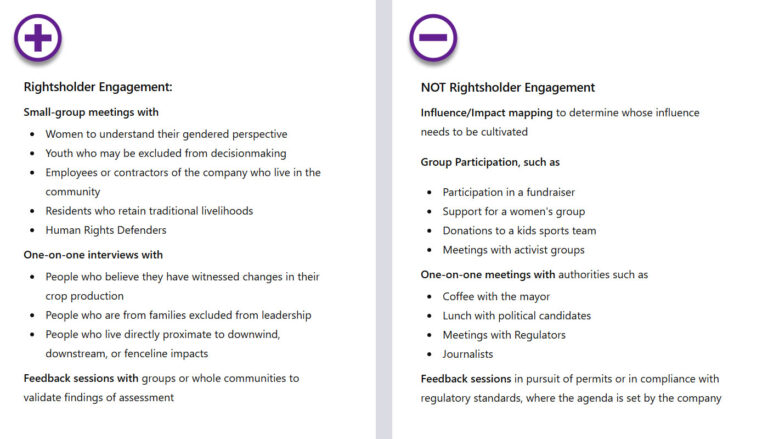 Rightsholder Engagement:

Small-group meetings with

- Women to understand their gendered perspective
- Youth who may be excluded from decisionmaking
- Employees or contractors of the company who live in the community
- Residents who retain traditional livelihoods
- Human Rights Defenders

One-on-one interviews with

- People who believe they have witnessed changes in their crop production
- People who are from families excluded from leadership
- People who live directly proximate to downwind, downstream, or fenceline impacts

Feedback sessions with groups or whole communities to validate findings of assessment

NOT Rightsholder Engagement

Influence/Impact mapping to determine whose influence needs to be cultivated

Group Participation, such as

- Participation in a fundraiser
- Support for a women's group
- Donations to a kids sports team
- Meetings with activist groups

One-on-one meetings with authorities such as

- Coffee with the mayor
- Lunch with political candidates
- Meetings with Regulators
- Journalists

Feedback sessions in pursuit of permits or in compliance with regulatory standards, where the agenda is set by the company